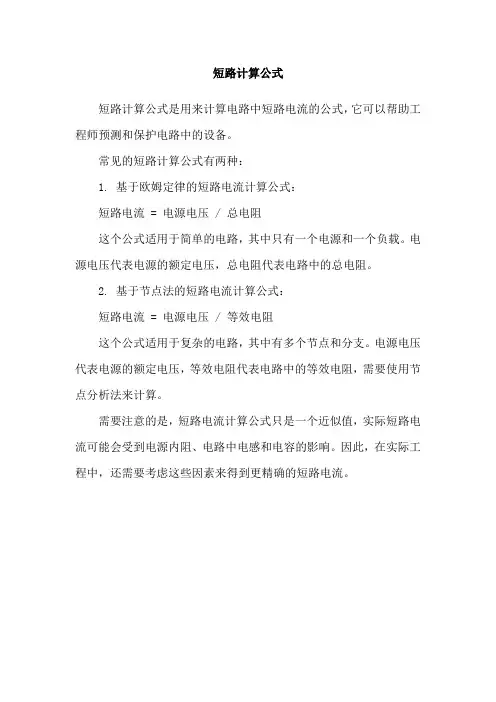 短路计算公式

短路计算公式是用来计算电路中短路电流的公式，它可以帮助工程师预测和保护电路中的设备。

常见的短路计算公式有两种：

1. 基于欧姆定律的短路电流计算公式：

短路电流 = 电源电压 / 总电阻

这个公式适用于简单的电路，其中只有一个电源和一个负载。电源电压代表电源的额定电压，总电阻代表电路中的总电阻。

2. 基于节点法的短路电流计算公式：

短路电流 = 电源电压 / 等效电阻

这个公式适用于复杂的电路，其中有多个节点和分支。电源电压代表电源的额定电压，等效电阻代表电路中的等效电阻，需要使用节点分析法来计算。

需要注意的是，短路电流计算公式只是一个近似值，实际短路电流可能会受到电源内阻、电路中电感和电容的影响。因此，在实际工程中，还需要考虑这些因素来得到更精确的短路电流。